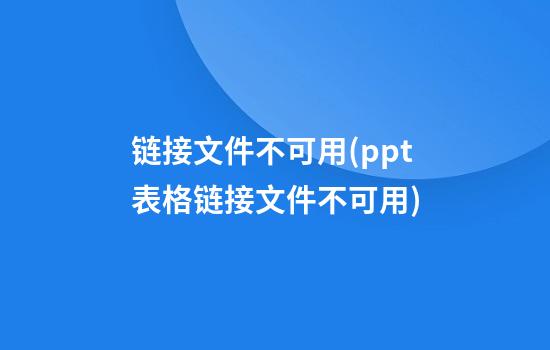 链接文件不可用(ppt表格链接文件不可用)